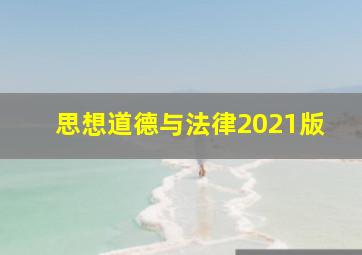 思想道德与法律2021版